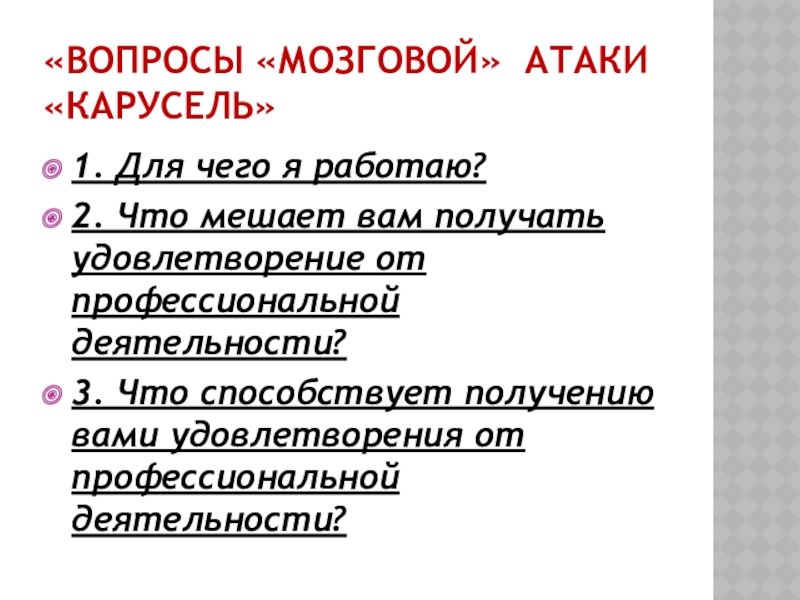 «ВОПРОСЫ «МОЗГОВОЙ» АТАКИ «КАРУСЕЛЬ»

• 1. Для чего я работаю?

• 2. Что мешает вам получать удовлетворение от профессиональной деятельности?

• 3. Что способствует получению вами удовлетворения от профессиональной деятельности?